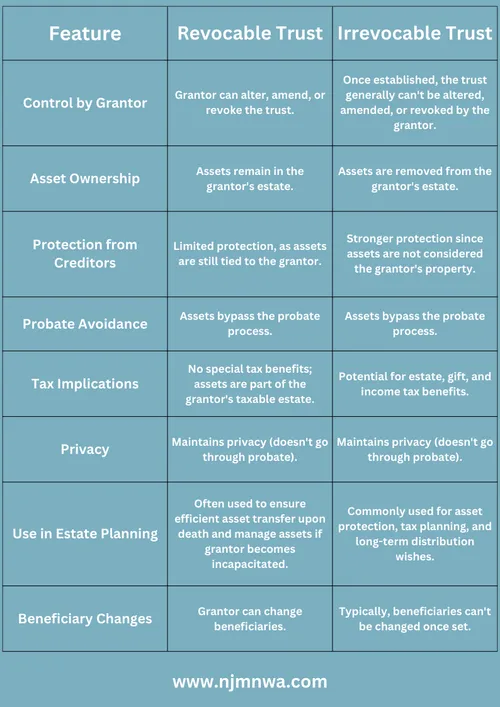 | Feature | Revocable Trust | Irrevocable Trust |
|---|---|---|
| Control by Grantor | Grantor can alter, amend, or revoke the trust. | Once established, the trust generally can't be altered, amended, or revoked by the grantor. |
| Asset Ownership | Assets remain in the grantor's estate. | Assets are removed from the grantor's estate. |
| Protection from Creditors | Limited protection, as assets are still tied to the grantor. | Stronger protection since assets are not considered the grantor's property. |
| Probate Avoidance | Assets bypass the probate process. | Assets bypass the probate process. |
| Tax Implications | No special tax benefits; assets are part of the grantor's taxable estate. | Potential for estate, gift, and income tax benefits. |
| Privacy | Maintains privacy (doesn't go through probate). | Maintains privacy (doesn't go through probate). |
| Use in Estate Planning | Often used to ensure efficient asset transfer upon death and manage assets if grantor becomes incapacitated. | Commonly used for asset protection, tax planning, and long-term distribution wishes. |
| Beneficiary Changes | Grantor can change beneficiaries. | Typically, beneficiaries can't be changed once set. |

www.njmnwa.com